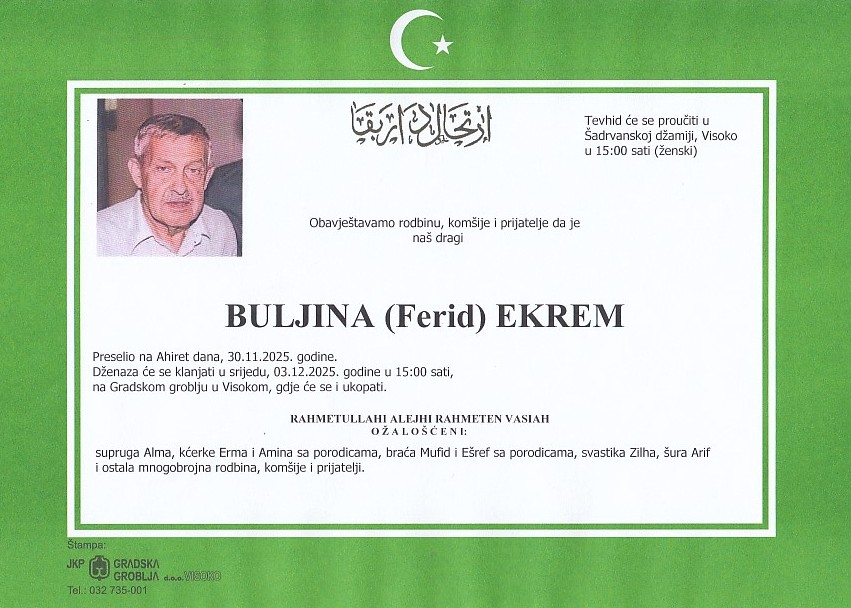 ارتحال دار بقا

Tevhid će se proučiti u Šadrvanskoj džamiji, Visoko u 15:00 sati (ženski)

Obavještavamo rodbinu, komšije i prijatelje da je naš dragi

BULJINA (Ferid) EKREM

Preselio na Ahiret dana, 30.11.2025. godine.
Dženaza će se klanjati u srijedu, 03.12.2025. godine u 15:00 sati, na Gradskom groblju u Visokom, gdje će se i ukopati.

RAHMETULLAHI ALEJHI RAHMETEN VASIAH
OŽALOŠĆENI:

supruga Alma, kćerke Erma i Amina sa porodicama, braća Mufid i Ešref sa porodicama, svastika Zilha, šura Arif i ostala mnogobrojna rodbina, komšije i prijatelji.

Štampa:
JKP GRADSKA GROBLJA d.o.o. VISOKO
Tel.: 032 735-001